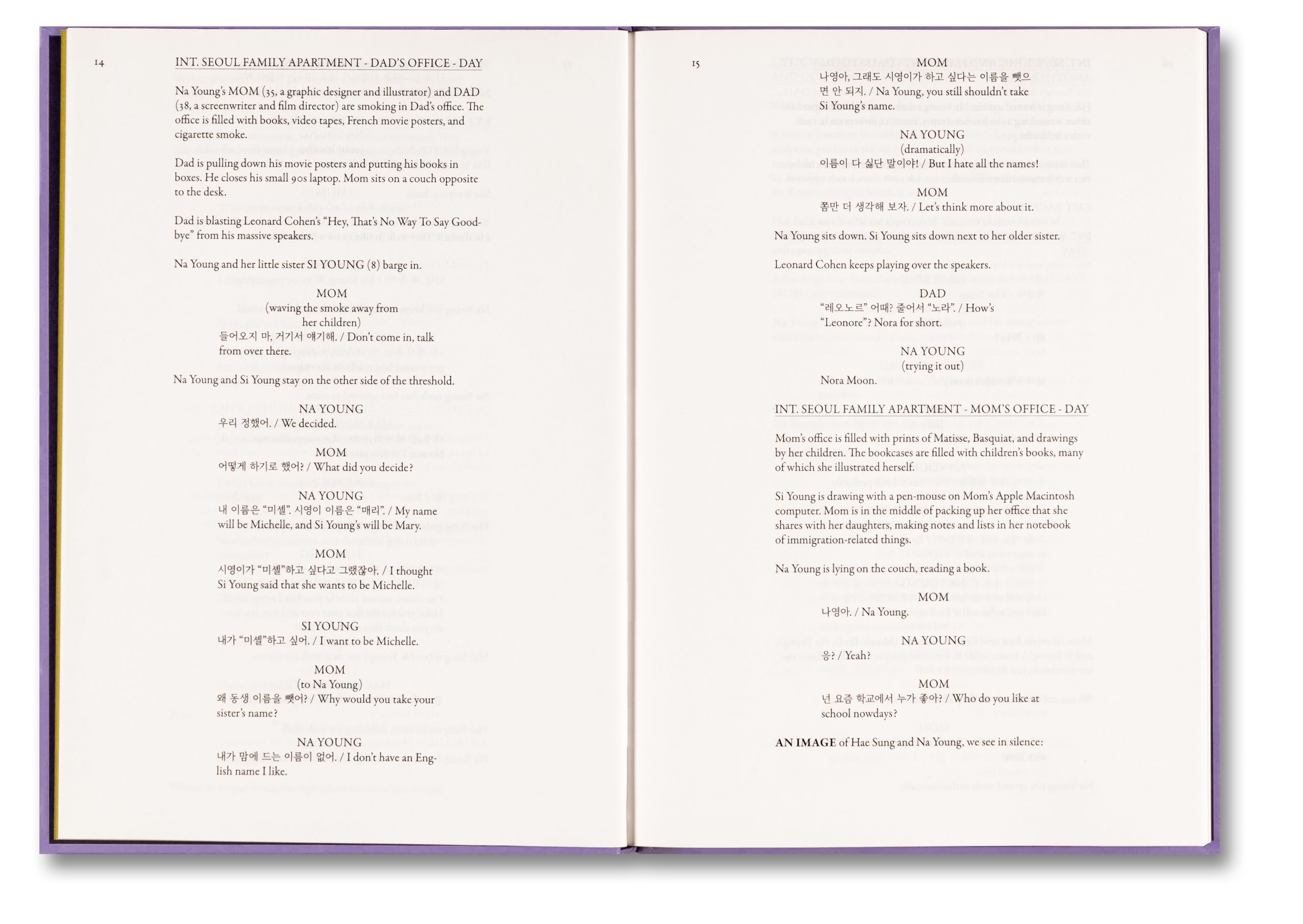 14

INT. SEOUL FAMILY APARTMENT - DAD'S OFFICE - DAY

Na Young's MOM (35, a graphic designer and illustrator) and DAD (38, a screenwriter and film director) are smoking in Dad's office. The office is filled with books, video tapes, French movie posters, and cigarette smoke.

Dad is pulling down his movie posters and putting his books in boxes. He closes his small 90s laptop. Mom sits on a couch opposite to the desk.

Dad is blasting Leonard Cohen's "Hey, That's No Way To Say Goodbye" from his massive speakers.

Na Young and her little sister SI YOUNG (8) barge in.

MOM
(waving the smoke away from her children)
들어오지 마, 거기서 얘기해. / Don't come in, talk from over there.

Na Young and Si Young stay on the other side of the threshold.

NA YOUNG
우리 정했어. / We decided.

MOM
어떻게 하기로 했어? / What did you decide?

NA YOUNG
내 이름은 "미셸". 시영이 이름은 "매리". / My name will be Michelle, and Si Young's will be Mary.

MOM
시영이가 "미셸"하고 싶다고 그랬잖아. / I thought Si Young said that she wants to be Michelle.

SI YOUNG
내가 "미셸"하고 싶어. / I want to be Michelle.

MOM
(to Na Young)
왜 동생 이름을 뺏어? / Why would you take your sister's name?

NA YOUNG
내가 맘에 드는 이름이 없어. / I don't have an English name I like.

15

MOM
나영아, 그래도 시영이가 하고 싶다는 이름을 뺏으면 안 되지. / Na Young, you still shouldn't take Si Young's name.

NA YOUNG
(dramatically)
이름이 다 싫단 말이야! / But I hate all the names!

MOM
좀만 더 생각해 보자. / Let's think more about it.

Na Young sits down. Si Young sits down next to her older sister.

Leonard Cohen keeps playing over the speakers.

DAD
"레오노르" 어때? 줄여서 "노라". / How's "Leonore"? Nora for short.

NA YOUNG
(trying it out)
Nora Moon.

INT. SEOUL FAMILY APARTMENT - MOM'S OFFICE - DAY

Mom's office is filled with prints of Matisse, Basquiat, and drawings by her children. The bookcases are filled with children's books, many of which she illustrated herself.

Si Young is drawing with a pen-mouse on Mom's Apple Macintosh computer. Mom is in the middle of packing up her office that she shares with her daughters, making notes and lists in her notebook of immigration-related things.

Na Young is lying on the couch, reading a book.

MOM
나영아. / Na Young.

NA YOUNG
응? / Yeah?

MOM
넌 요즘 학교에서 누가 좋아? / Who do you like at school nowdays?

AN IMAGE of Hae Sung and Na Young, we see in silence: